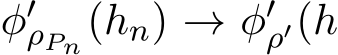 $\phi'_{\rho_{P_n}}(h_n) \to \phi'_{\rho'}(h$